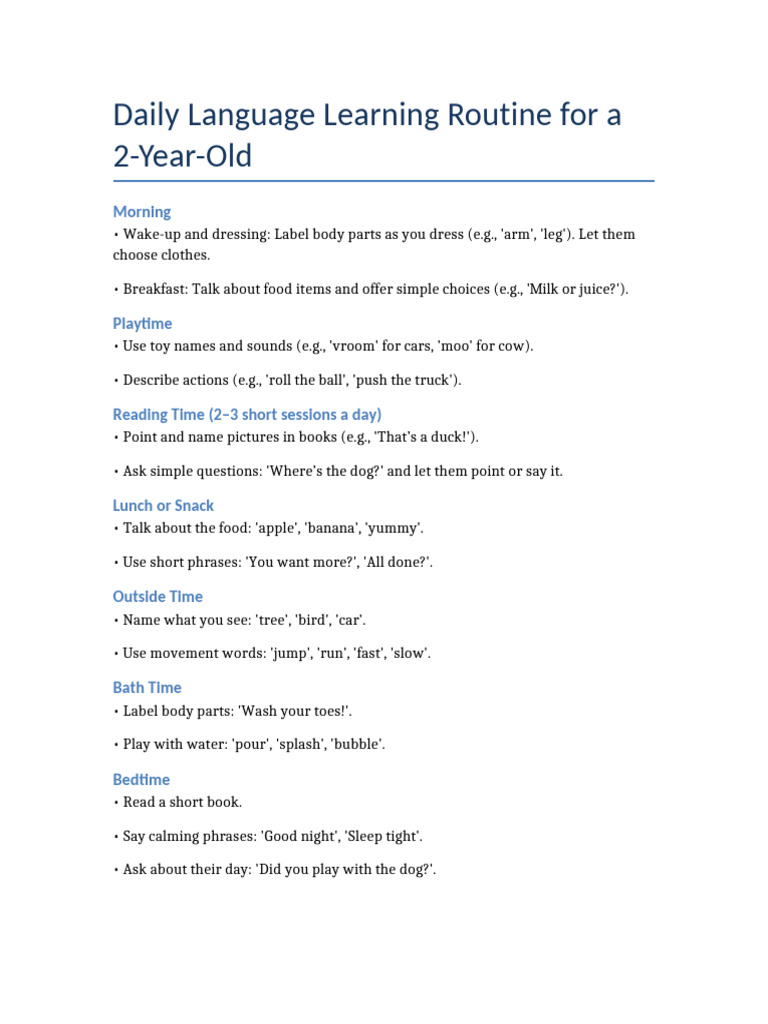 Daily Language Learning Routine for a 2-Year-Old

Morning
• Wake-up and dressing: Label body parts as you dress (e.g., 'arm', 'leg'). Let them choose clothes.

• Breakfast: Talk about food items and offer simple choices (e.g., 'Milk or juice?').

Playtime
• Use toy names and sounds (e.g., 'vroom' for cars, 'moo' for cow).

• Describe actions (e.g., 'roll the ball', 'push the truck').

Reading Time (2–3 short sessions a day)
• Point and name pictures in books (e.g., 'That's a duck!').

• Ask simple questions: 'Where's the dog?' and let them point or say it.

Lunch or Snack
• Talk about the food: 'apple', 'banana', 'yummy'.

• Use short phrases: 'You want more?', 'All done?'.

Outside Time
• Name what you see: 'tree', 'bird', 'car'.

• Use movement words: 'jump', 'run', 'fast', 'slow'.

Bath Time
• Label body parts: 'Wash your toes!'.

• Play with water: 'pour', 'splash', 'bubble'.

Bedtime
• Read a short book.

• Say calming phrases: 'Good night', 'Sleep tight'.

• Ask about their day: 'Did you play with the dog?'.